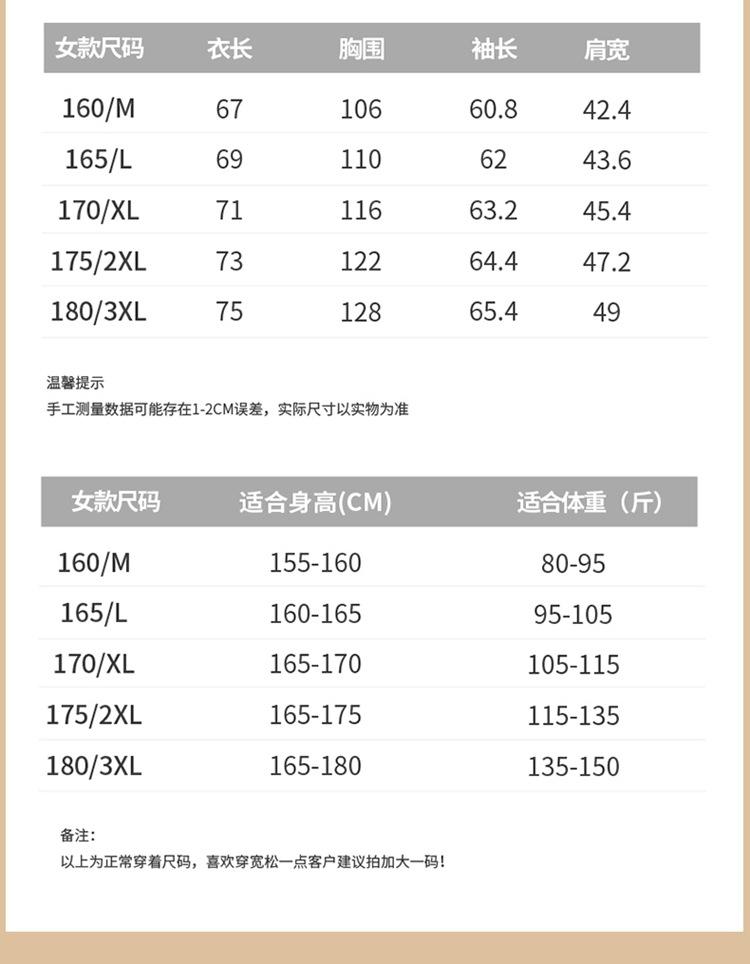 | 女款尺码 | 衣长 | 胸围 | 袖长 | 肩宽 |
|---|---|---|---|---|
| 160/M | 67 | 106 | 60.8 | 42.4 |
| 165/L | 69 | 110 | 62 | 43.6 |
| 170/XL | 71 | 116 | 63.2 | 45.4 |
| 175/2XL | 73 | 122 | 64.4 | 47.2 |
| 180/3XL | 75 | 128 | 65.4 | 49 |

温馨提示
手工测量数据可能存在1-2CM误差，实际尺寸以实物为准

| 女款尺码 | 适合身高(CM) | 适合体重（斤） |
|---|---|---|
| 160/M | 155-160 | 80-95 |
| 165/L | 160-165 | 95-105 |
| 170/XL | 165-170 | 105-115 |
| 175/2XL | 165-175 | 115-135 |
| 180/3XL | 165-180 | 135-150 |

备注：
以上为正常穿着尺码，喜欢穿宽松一点客户建议拍加大一码！